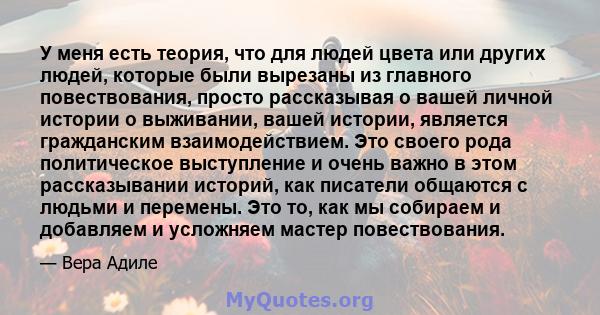 У меня есть теория, что для людей цвета или других людей, которые были вырезаны из главного повествования, просто рассказывая о вашей личной истории о выживании, вашей истории, является гражданским взаимодействием. Это своего рода политическое выступление и очень важно в этом рассказывании историй, как писатели общаются с людьми и перемены. Это то, как мы собираем и добавляем и усложняем мастер повествования.

— Вера Адиле

MyQuotes.org